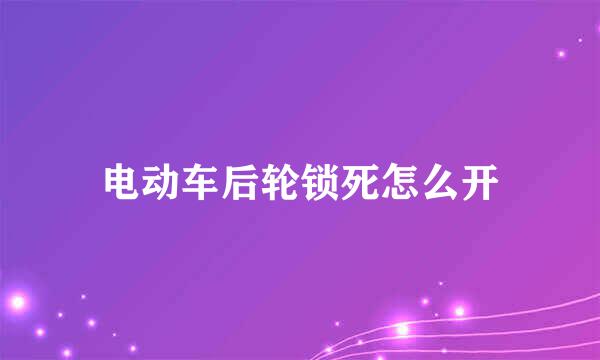 电动车后轮锁死怎么开